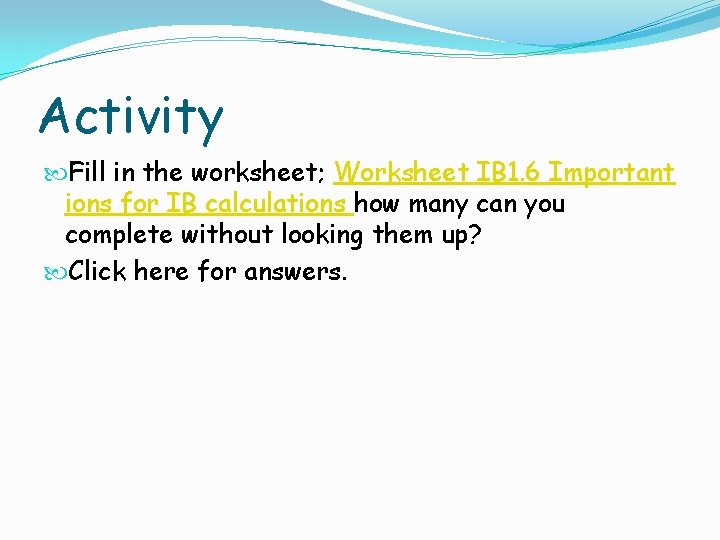 Activity

Fill in the worksheet; Worksheet IB1.6 Important ions for IB calculations how many can you complete without looking them up?

Click here for answers.